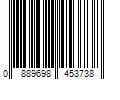 0 889698 453738